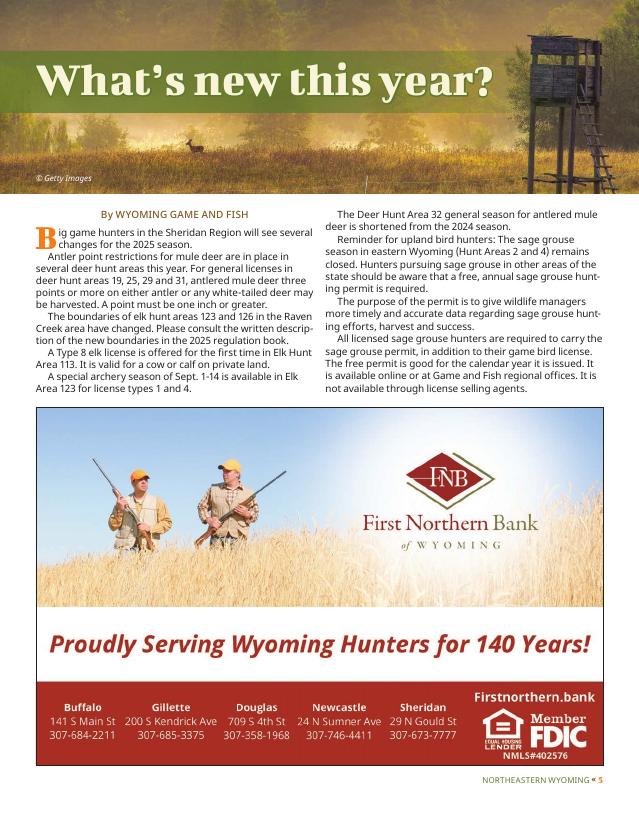 What's new this year?

© Getty Images

By WYOMING GAME AND FISH

Big game hunters in the Sheridan Region will see several changes for the 2025 season.

Antler point restrictions for mule deer are in place in several deer hunt areas this year. For general licenses in deer hunt areas 19, 25, 29 and 31, antlered mule deer three points or more on either antler or any white-tailed deer may be harvested. A point must be one inch or greater.

The boundaries of elk hunt areas 123 and 126 in the Raven Creek area have changed. Please consult the written description of the new boundaries in the 2025 regulation book.

A Type 8 elk license is offered for the first time in Elk Hunt Area 113. It is valid for a cow or calf on private land.

A special archery season of Sept. 1-14 is available in Elk Area 123 for license types 1 and 4.

The Deer Hunt Area 32 general season for antlered mule deer is shortened from the 2024 season.

Reminder for upland bird hunters: The sage grouse season in eastern Wyoming (Hunt Areas 2 and 4) remains closed. Hunters pursuing sage grouse in other areas of the state should be aware that a free, annual sage grouse hunting permit is required.

The purpose of the permit is to give wildlife managers more timely and accurate data regarding sage grouse hunting efforts, harvest and success.

All licensed sage grouse hunters are required to carry the sage grouse permit, in addition to their game bird license. The free permit is good for the calendar year it is issued. It is available online or at Game and Fish regional offices. It is not available through license selling agents.

FNB
First Northern Bank
of WYOMING

Proudly Serving Wyoming Hunters for 140 Years!

Buffalo
141 S Main St
307-684-2211

Gillette
200 S Kendrick Ave
307-685-3375

Douglas
709 S 4th St
307-358-1968

Newcastle
24 N Sumner Ave
307-746-4411

Sheridan
29 N Gould St
307-673-7777

Firstnorthern.bank
EQUAL HOUSING LENDER
Member FDIC
NMLS#402576

NORTHEASTERN WYOMING « 5